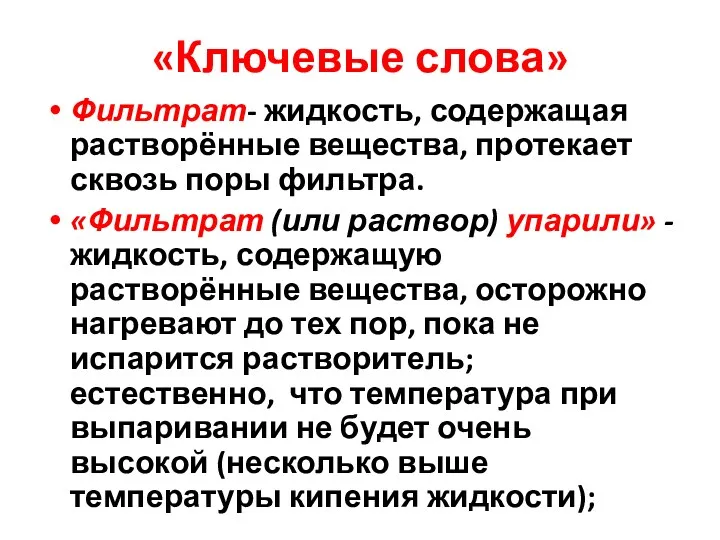 «Ключевые слова»

• Фильтрат- жидкость, содержащая растворённые вещества, протекает сквозь поры фильтра.

• «Фильтрат (или раствор) упарили» - жидкость, содержащую растворённые вещества, осторожно нагревают до тех пор, пока не испарится растворитель; естественно, что температура при выпаривании не будет очень высокой (несколько выше температуры кипения жидкости);